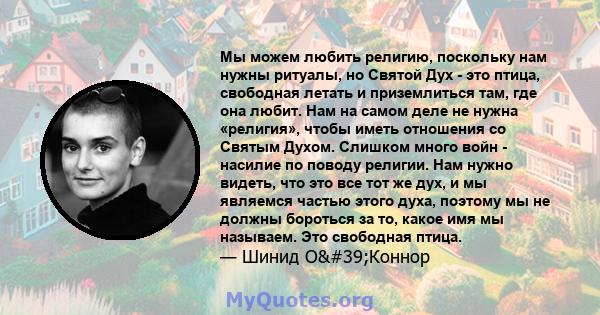 Мы можем любить религию, поскольку нам нужны ритуалы, но Святой Дух - это птица, свободная летать и приземлиться там, где она любит. Нам на самом деле не нужна «религия», чтобы иметь отношения со Святым Духом. Слишком много войн - насилие по поводу религии. Нам нужно видеть, что это все тот же дух, и мы являемся частью этого духа, поэтому мы не должны бороться за то, какое имя мы называем. Это свободная птица.
— Шинид O&#39;Коннор

MyQuotes.org